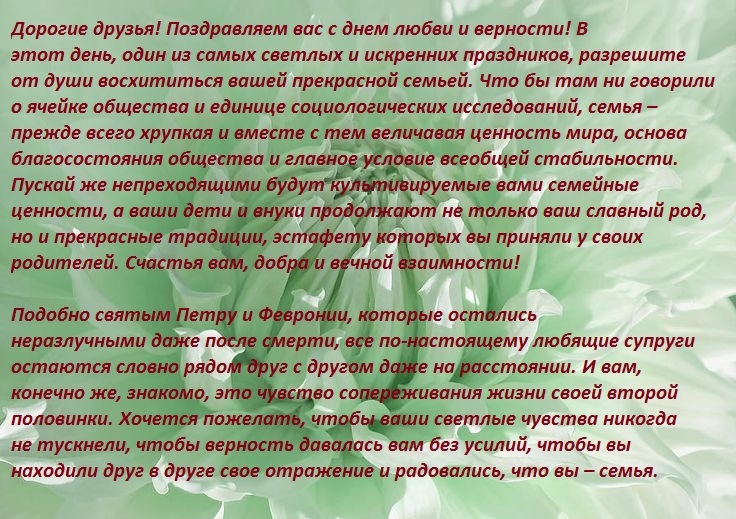 Дорогие друзья! Поздравляем вас с днем любви и верности! В этот день, один из самых светлых и искренних праздников, разрешите от души восхититься вашей прекрасной семьей. Что бы там ни говорили о ячейке общества и единице социологических исследований, семья – прежде всего хрупкая и вместе с тем величавая ценность мира, основа благосостояния общества и главное условие всеобщей стабильности. Пускай же непреходящими будут культивируемые вами семейные ценности, а ваши дети и внуки продолжают не только ваш славный род, но и прекрасные традиции, эстафету которых вы приняли у своих родителей. Счастья вам, добра и вечной взаимности!

Подобно святым Петру и Февронии, которые остались неразлучными даже после смерти, все по-настоящему любящие супруги остаются словно рядом друг с другом даже на расстоянии. И вам, конечно же, знакомо, это чувство сопереживания жизни своей второй половинки. Хочется пожелать, чтобы ваши светлые чувства никогда не тускнели, чтобы верность давалась вам без усилий, чтобы вы находили друг в друге свое отражение и радовались, что вы – семья.